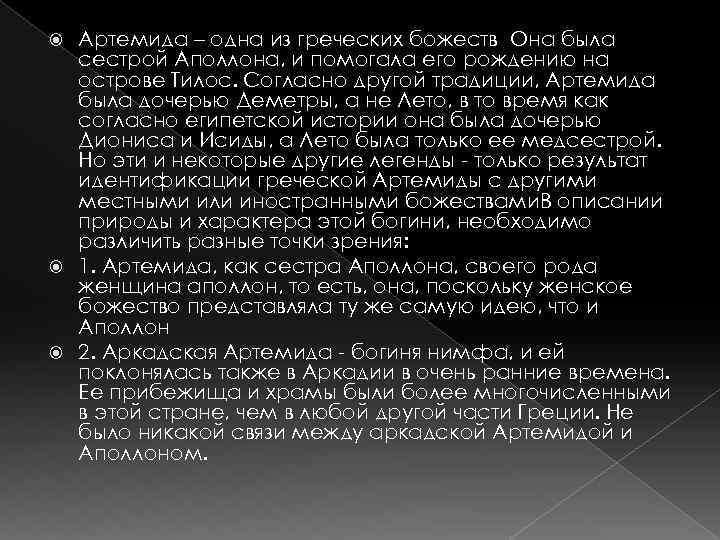 Артемида – одна из греческих божеств Она была сестрой Аполлона, и помогала его рождению на острове Тилос. Согласно другой традиции, Артемида была дочерью Деметры, а не Лето, в то время как согласно египетской истории она была дочерью Диониса и Исиды, а Лето была только ее медсестрой. Но эти и некоторые другие легенды - только результат идентификации греческой Артемиды с другими местными или иностранными божествамиВ описании природы и характера этой богини, необходимо различить разные точки зрения:

1. Артемида, как сестра Аполлона, своего рода женщина аполлон, то есть, она, поскольку женское божество представляла ту же самую идею, что и Аполлон

2. Аркадская Артемида - богиня нимфа, и ей поклонялась также в Аркадии в очень ранние времена. Ее прибежища и храмы были более многочисленными в этой стране, чем в любой другой части Греции. Не было никакой связи между аркадской Артемидой и Аполлоном.